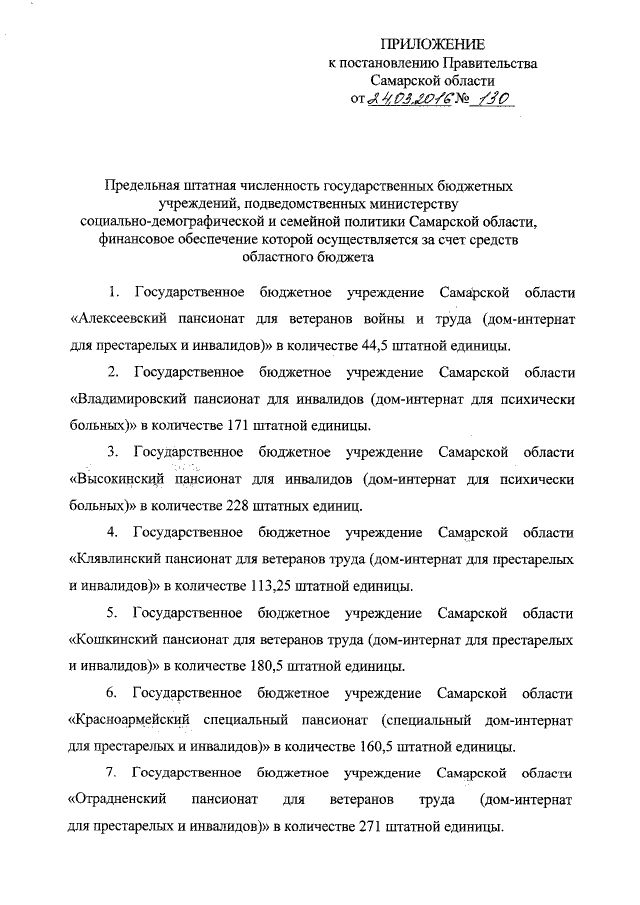 ПРИЛОЖЕНИЕ
к постановлению Правительства
Самарской области
от 24.03.2016 № 130

Предельная штатная численность государственных бюджетных учреждений, подведомственных министерству социально-демографической и семейной политики Самарской области, финансовое обеспечение которой осуществляется за счет средств областного бюджета

1. Государственное бюджетное учреждение Самарской области «Алексеевский пансионат для ветеранов войны и труда (дом-интернат для престарелых и инвалидов)» в количестве 44,5 штатной единицы.

2. Государственное бюджетное учреждение Самарской области «Владимировский пансионат для инвалидов (дом-интернат для психически больных)» в количестве 171 штатной единицы.

3. Государственное бюджетное учреждение Самарской области «Высокинский пансионат для инвалидов (дом-интернат для психически больных)» в количестве 228 штатных единиц.

4. Государственное бюджетное учреждение Самарской области «Клявлинский пансионат для ветеранов труда (дом-интернат для престарелых и инвалидов)» в количестве 113,25 штатной единицы.

5. Государственное бюджетное учреждение Самарской области «Кошкинский пансионат для ветеранов труда (дом-интернат для престарелых и инвалидов)» в количестве 180,5 штатной единицы.

6. Государственное бюджетное учреждение Самарской области «Красноармейский специальный пансионат (специальный дом-интернат для престарелых и инвалидов)» в количестве 160,5 штатной единицы.

7. Государственное бюджетное учреждение Самарской области «Отрадненский пансионат для ветеранов труда (дом-интернат для престарелых и инвалидов)» в количестве 271 штатной единицы.